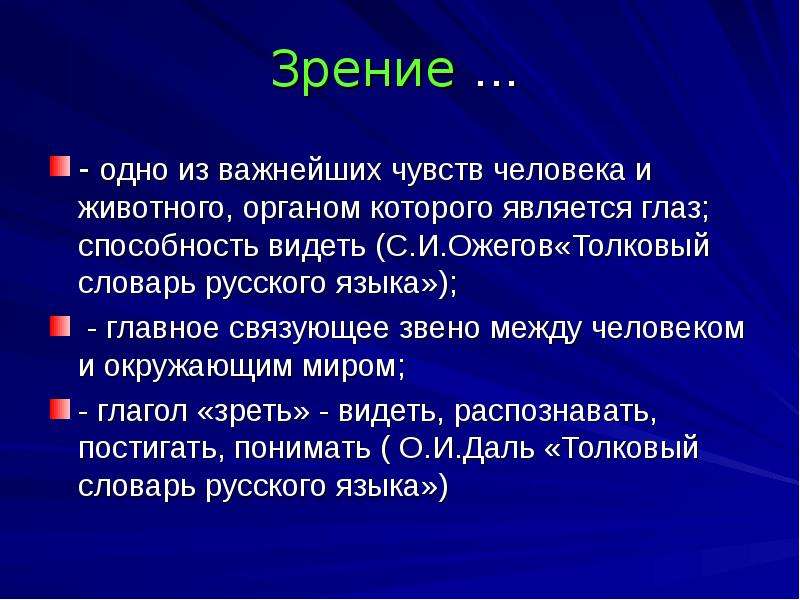 Зрение …

- одно из важнейших чувств человека и животного, органом которого является глаз; способность видеть (С.И.Ожегов«Толковый словарь русского языка»);

- главное связующее звено между человеком и окружающим миром;

- глагол «зреть» - видеть, распознавать, постигать, понимать ( О.И.Даль «Толковый словарь русского языка»)